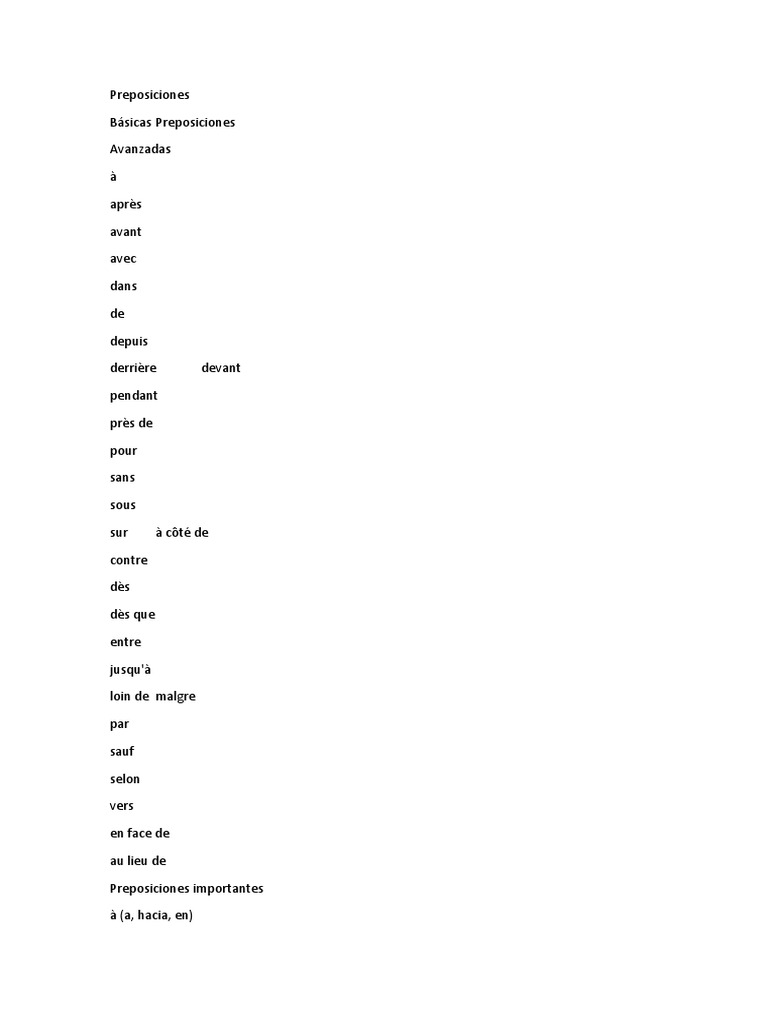 Preposiciones

Básicas Preposiciones

Avanzadas

à

après

avant

avec

dans

de

depuis

derrière devant

pendant

près de

pour

sans

sous

sur à côté de

contre

dès

dès que

entre

jusqu'à

loin de malgre

par

sauf

selon

vers

en face de

au lieu de

Preposiciones importantes

à (a, hacia, en)